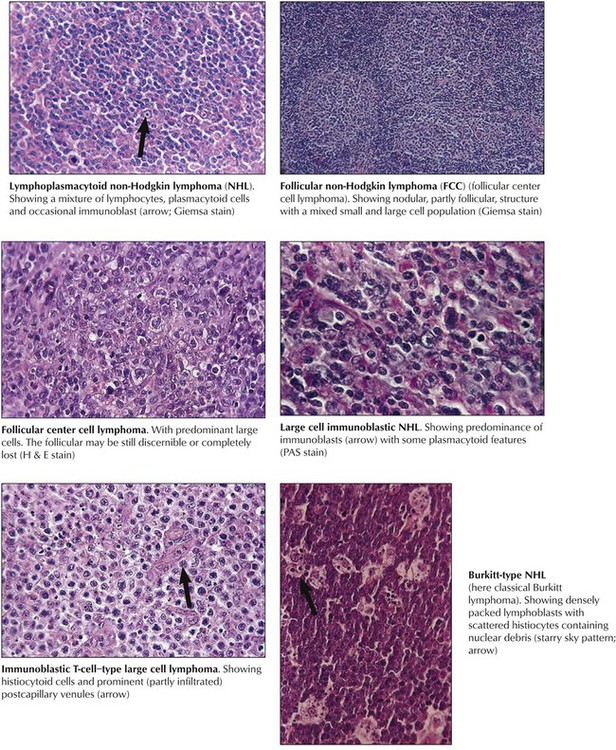 Lymphoplasmacytoid non-Hodgkin lymphoma (NHL). Showing a mixture of lymphocytes, plasmacytoid cells and occasional immunoblast (arrow; Giemsa stain)

Follicular non-Hodgkin lymphoma (FCC) (follicular center cell lymphoma). Showing nodular, partly follicular, structure with a mixed small and large cell population (Giemsa stain)

Follicular center cell lymphoma. With predominant large cells. The follicular may be still discernible or completely lost (H & E stain)

Large cell immunoblastic NHL. Showing predominance of immunoblasts (arrow) with some plasmacytoid features (PAS stain)

Immunoblastic T-cell–type large cell lymphoma. Showing histiocytoid cells and prominent (partly infiltrated) postcapillary venules (arrow)

Burkitt-type NHL
(here classical Burkitt lymphoma). Showing densely packed lymphoblasts with scattered histiocytes containing nuclear debris (starry sky pattern; arrow)